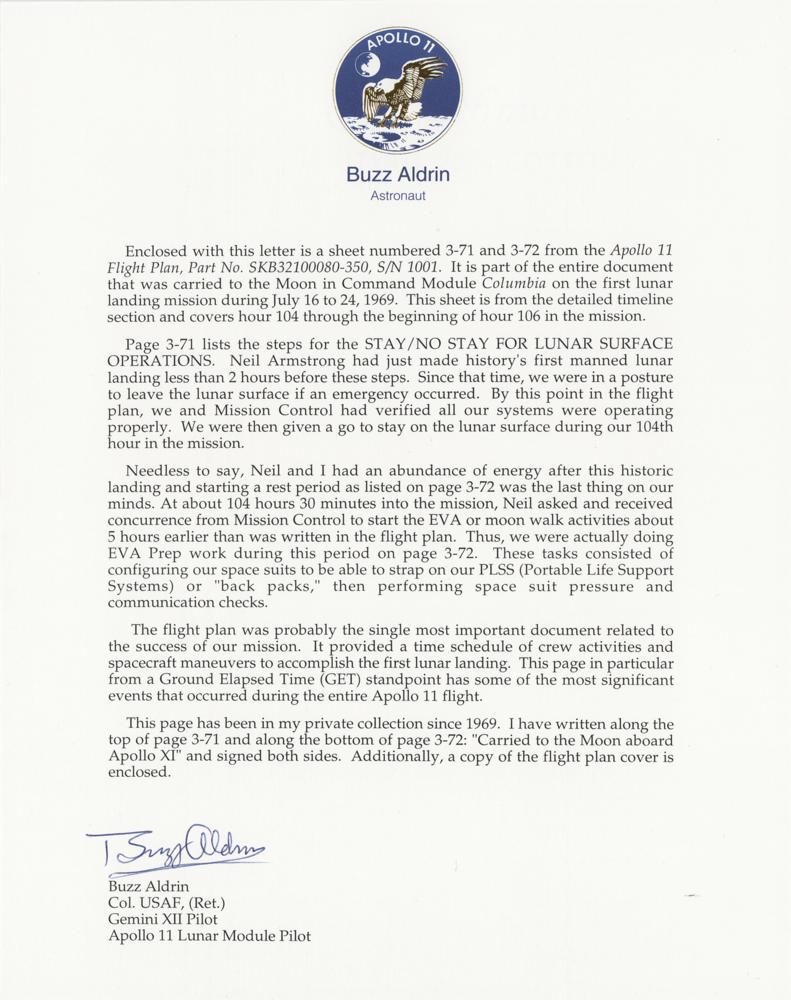 APOLLO 11

Buzz Aldrin
Astronaut

Enclosed with this letter is a sheet numbered 3-71 and 3-72 from the Apollo 11 Flight Plan, Part No. SKB32100080-350, S/N 1001. It is part of the entire document that was carried to the Moon in Command Module Columbia on the first lunar landing mission during July 16 to 24, 1969. This sheet is from the detailed timeline section and covers hour 104 through the beginning of hour 106 in the mission.

Page 3-71 lists the steps for the STAY/NO STAY FOR LUNAR SURFACE OPERATIONS. Neil Armstrong had just made history's first manned lunar landing less than 2 hours before these steps. Since that time, we were in a posture to leave the lunar surface if an emergency occurred. By this point in the flight plan, we and Mission Control had verified all our systems were operating properly. We were then given a go to stay on the lunar surface during our 104th hour in the mission.

Needless to say, Neil and I had an abundance of energy after this historic landing and starting a rest period as listed on page 3-72 was the last thing on our minds. At about 104 hours 30 minutes into the mission, Neil asked and received concurrence from Mission Control to start the EVA or moon walk activities about 5 hours earlier than was written in the flight plan. Thus, we were actually doing EVA Prep work during this period on page 3-72. These tasks consisted of configuring our space suits to be able to strap on our PLSS (Portable Life Support Systems) or "back packs," then performing space suit pressure and communication checks.

The flight plan was probably the single most important document related to the success of our mission. It provided a time schedule of crew activities and spacecraft maneuvers to accomplish the first lunar landing. This page in particular from a Ground Elapsed Time (GET) standpoint has some of the most significant events that occurred during the entire Apollo 11 flight.

This page has been in my private collection since 1969. I have written along the top of page 3-71 and along the bottom of page 3-72: "Carried to the Moon aboard Apollo XI" and signed both sides. Additionally, a copy of the flight plan cover is enclosed.

Buzz Aldrin

Buzz Aldrin
Col. USAF, (Ret.)
Gemini XII Pilot
Apollo 11 Lunar Module Pilot